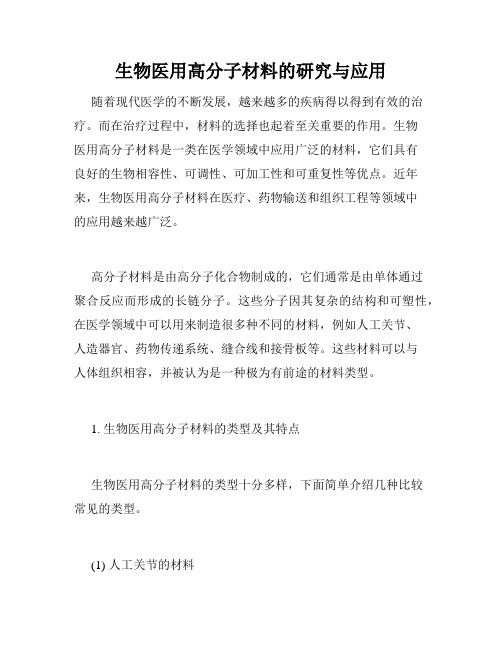 生物医用高分子材料的研究与应用

随着现代医学的不断发展，越来越多的疾病得以得到有效的治疗。而在治疗过程中，材料的选择也起着至关重要的作用。生物医用高分子材料是一类在医学领域中应用广泛的材料，它们具有良好的生物相容性、可调性、可加工性和可重复性等优点。近年来，生物医用高分子材料在医疗、药物输送和组织工程等领域中的应用越来越广泛。

高分子材料是由高分子化合物制成的，它们通常是由单体通过聚合反应而形成的长链分子。这些分子因其复杂的结构和可塑性，在医学领域中可以用来制造很多种不同的材料，例如人工关节、人造器官、药物传递系统、缝合线和接骨板等。这些材料可以与人体组织相容，并被认为是一种极为有前途的材料类型。

1. 生物医用高分子材料的类型及其特点

生物医用高分子材料的类型十分多样，下面简单介绍几种比较常见的类型。

(1) 人工关节的材料